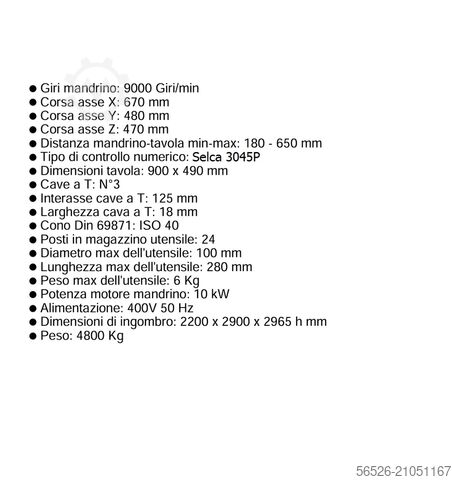 ● Giri mandrino: 9000 Giri/min
● Corsa asse X: 670 mm
● Corsa asse Y: 480 mm
● Corsa asse Z: 470 mm
● Distanza mandrino-tavola min-max: 180 - 650 mm
● Tipo di controllo numerico: Selca 3045P
● Dimensioni tavola: 900 x 490 mm
● Cave a T: N°3
● Interasse cave a T: 125 mm
● Larghezza cava a T: 18 mm
● Cono Din 69871: ISO 40
● Posti in magazzino utensile: 24
● Diametro max dell'utensile: 100 mm
● Lunghezza max dell'utensile: 280 mm
● Peso max dell'utensile: 6 Kg
● Potenza motore mandrino: 10 kW
● Alimentazione: 400V 50 Hz
● Dimensioni di ingombro: 2200 x 2900 x 2965 h mm
● Peso: 4800 Kg

56526-21051167